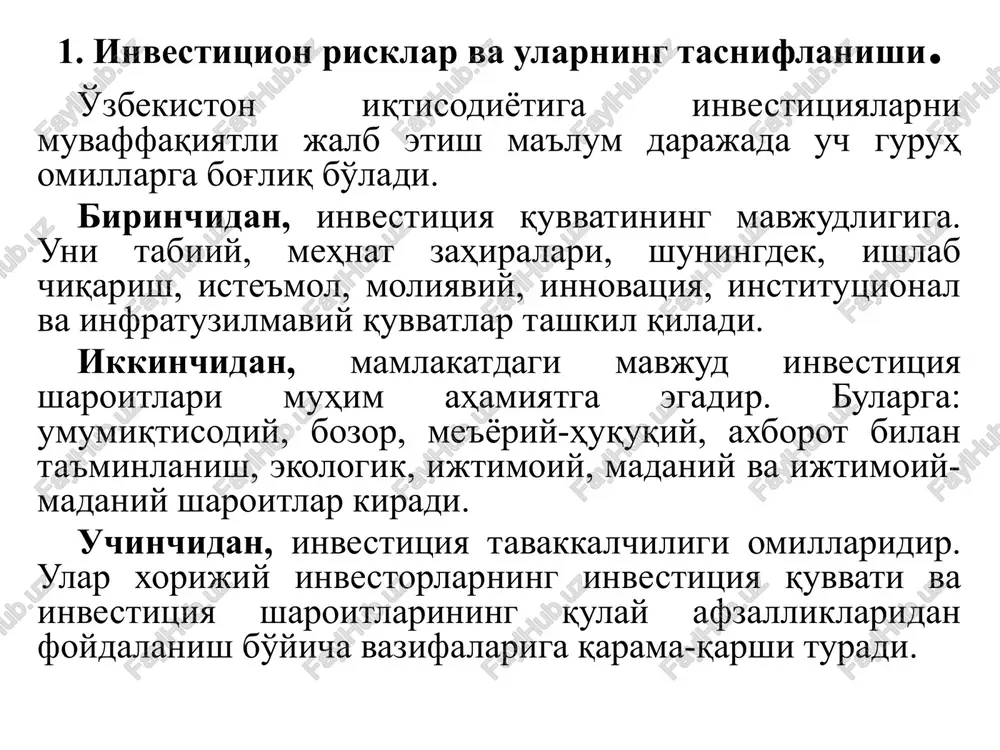 1. Инвестицион рисклар ва уларнинг таснифланиши.

Ўзбекистон иқтисодиётига инвестицияларни муваффақиятли жалб этиш маълум даражада уч гуруҳ омилларга боғлиқ бўлади.

Биринчидан, инвестиция қувватининг мавжудлигига. Уни табиий, меҳнат заҳиралари, шунингдек, ишлаб чиқариш, истеъмол, молиявий, инновация, институционал ва инфратузилмавий қувватлар ташкил қилади.

Иккинчидан, мамлакатдаги мавжуд инвестиция шароитлари муҳим аҳамиятга эгадир. Буларга: умумиқтисодий, бозор, меъёрий-ҳуқуқий, ахборот билан таъминланиш, экологик, ижтимоий, маданий ва ижтимоий-маданий шароитлар киради.

Учинчидан, инвестиция таваккалчилиги омилларидир. Улар хорижий инвесторларнинг инвестиция қуввати ва инвестиция шароитларининг қулай афзалликларидан фойдаланиш бўйича вазифаларига қарама-қарши туради.

FaylHub.uz